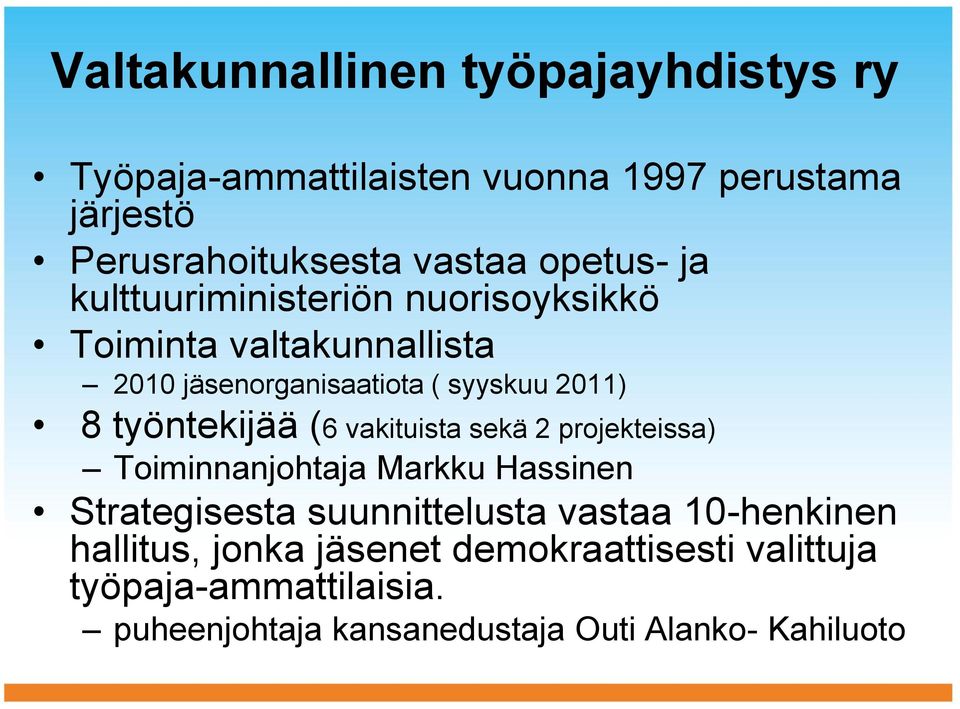 Valtakunnallinen työpajayhdistys ry

• Työpaja-ammattilaisten vuonna 1997 perustama järjestö
• Perusrahoituksesta vastaa opetus- ja kulttuuriministeriön nuorisoyksikkö
• Toiminta valtakunnallista
– 2010 jäsenorganisaatiota ( syyskuu 2011)
• 8 työntekijää (6 vakituista sekä 2 projekteissa)
– Toiminnanjohtaja Markku Hassinen
• Strategisesta suunnittelusta vastaa 10-henkinen hallitus, jonka jäsenet demokraattisesti valittuja työpaja-ammattilaisia.
– puheenjohtaja kansanedustaja Outi Alanko- Kahiluoto